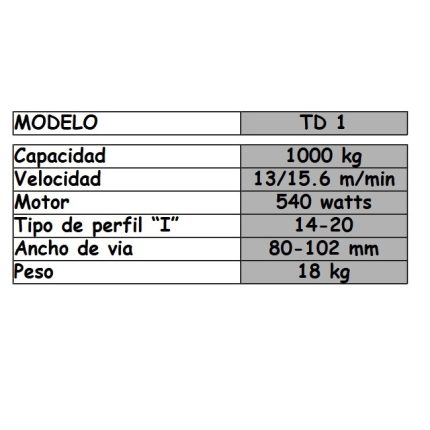 | MODELO | TD 1 |
|---|---|
| Capacidad | 1000 kg |
| Velocidad | 13/15.6 m/min |
| Motor | 540 watts |
| Tipo de perfil "I" | 14-20 |
| Ancho de via | 80-102 mm |
| Peso | 18 kg |